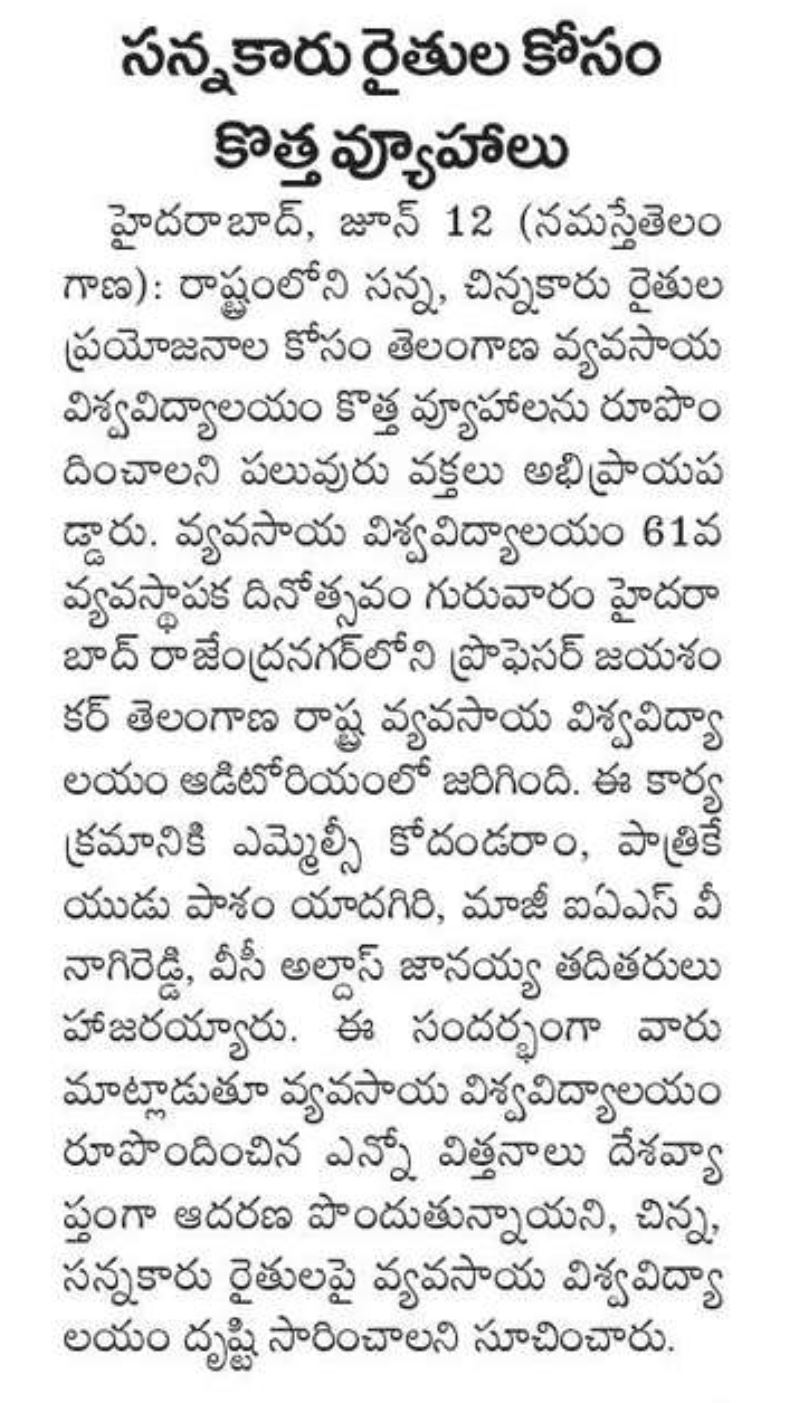 సన్నకారు రైతుల కోసం కొత్త వ్యూహాలు

హైదరాబాద్, జూన్ 12 (నమస్తేతెలంగాణ): రాష్ట్రంలోని సన్న, చిన్నకారు రైతుల ప్రయోజనాల కోసం తెలంగాణ వ్యవసాయ విశ్వవిద్యాలయం కొత్త వ్యూహాలను రూపొందించాలని పలువురు వక్తలు అభిప్రాయపడ్డారు. వ్యవసాయ విశ్వవిద్యాలయం 61వ వ్యవస్థాపక దినోత్సవం గురువారం హైదరాబాద్ రాజేంద్రనగర్‌లోని ప్రొఫెసర్ జయశంకర్ తెలంగాణ రాష్ట్ర వ్యవసాయ విశ్వవిద్యాలయం ఆడిటోరియంలో జరిగింది. ఈ కార్యక్రమానికి ఎమ్మెల్సీ కోదండరాం, పాత్రికేయుడు పాశం యాదగిరి, మాజీ ఐఏఎస్ వీ నాగిరెడ్డి, వీసీ అల్దాస్ జానయ్య తదితరులు హాజరయ్యారు. ఈ సందర్భంగా వారు మాట్లాడుతూ వ్యవసాయ విశ్వవిద్యాలయం రూపొందించిన ఎన్నో విత్తనాలు దేశవ్యాప్తంగా ఆదరణ పొందుతున్నాయని, చిన్న, సన్నకారు రైతులపై వ్యవసాయ విశ్వవిద్యాలయం దృష్టి సారించాలని సూచించారు.